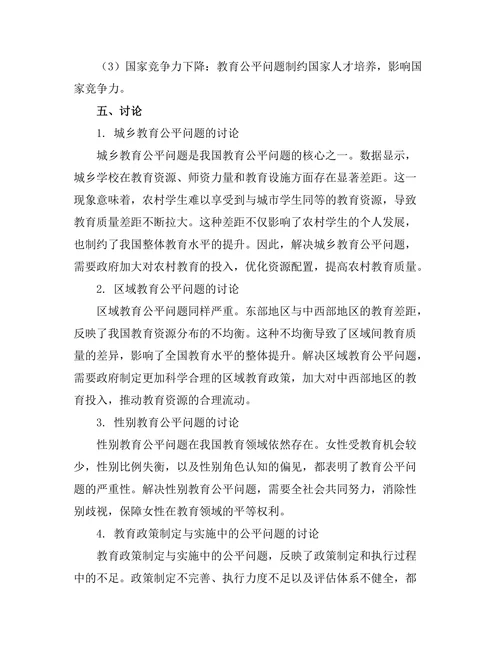 （3）国家竞争力下降：教育公平问题制约国家人才培养，影响国家竞争力。

五、讨论

1. 城乡教育公平问题的讨论

城乡教育公平问题是我国教育公平问题的核心之一。数据显示，城乡学校在教育资源、师资力量和教育设施方面存在显著差距。这一现象意味着，农村学生难以享受到与城市学生同等的教育资源，导致教育质量差距不断拉大。这种差距不仅影响了农村学生的个人发展，也制约了我国整体教育水平的提升。因此，解决城乡教育公平问题，需要政府加大对农村教育的投入，优化资源配置，提高农村教育质量。

2. 区域教育公平问题的讨论

区域教育公平问题同样严重。东部地区与中西部地区的教育差距，反映了我国教育资源分布的不均衡。这种不均衡导致了区域间教育质量的差异，影响了全国教育水平的整体提升。解决区域教育公平问题，需要政府制定更加科学合理的区域教育政策，加大对中西部地区的教育投入，推动教育资源的合理流动。

3. 性别教育公平问题的讨论

性别教育公平问题在我国教育领域依然存在。女性受教育机会较少，性别比例失衡，以及性别角色认知的偏见，都表明了教育公平问题的严重性。解决性别教育公平问题，需要全社会共同努力，消除性别歧视，保障女性在教育领域的平等权利。

4. 教育政策制定与实施中的公平问题的讨论

教育政策制定与实施中的公平问题，反映了政策制定和执行过程中的不足。政策制定不完善、执行力度不足以及评估体系不健全，都